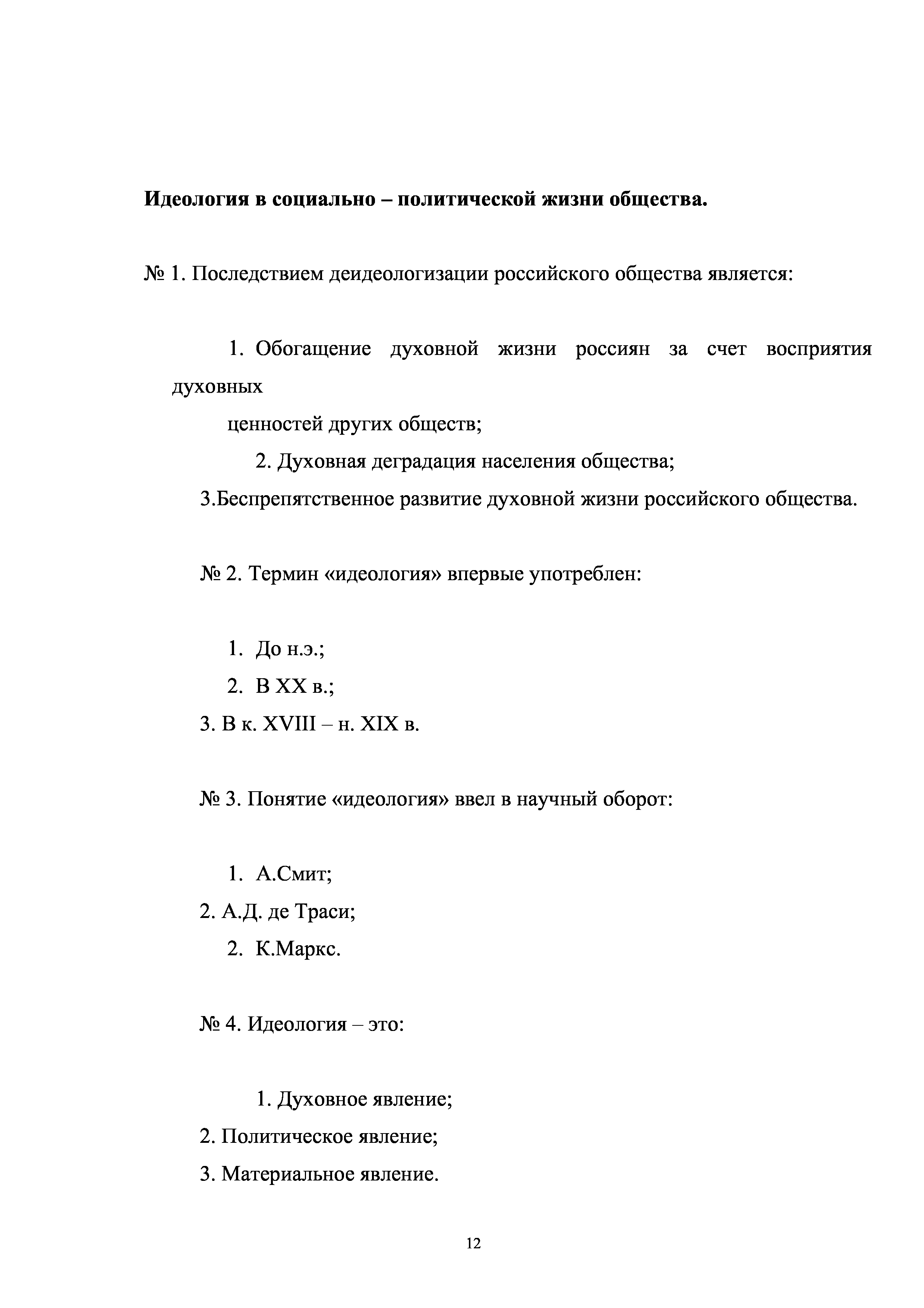 Идеология в социально – политической жизни общества.

№ 1. Последствием деидеологизации российского общества является:

1. Обогащение духовной жизни россиян за счет восприятия духовных ценностей других обществ;
2. Духовная деградация населения общества;
3.Беспрепятственное развитие духовной жизни российского общества.

№ 2. Термин «идеология» впервые употреблен:

1. До н.э.;
2. В XX в.;
3. В к. XVIII – н. XIX в.

№ 3. Понятие «идеология» ввел в научный оборот:

1. А.Смит;
2. А.Д. де Траси;
2. К.Маркс.

№ 4. Идеология – это:

1. Духовное явление;
2. Политическое явление;
3. Материальное явление.

12